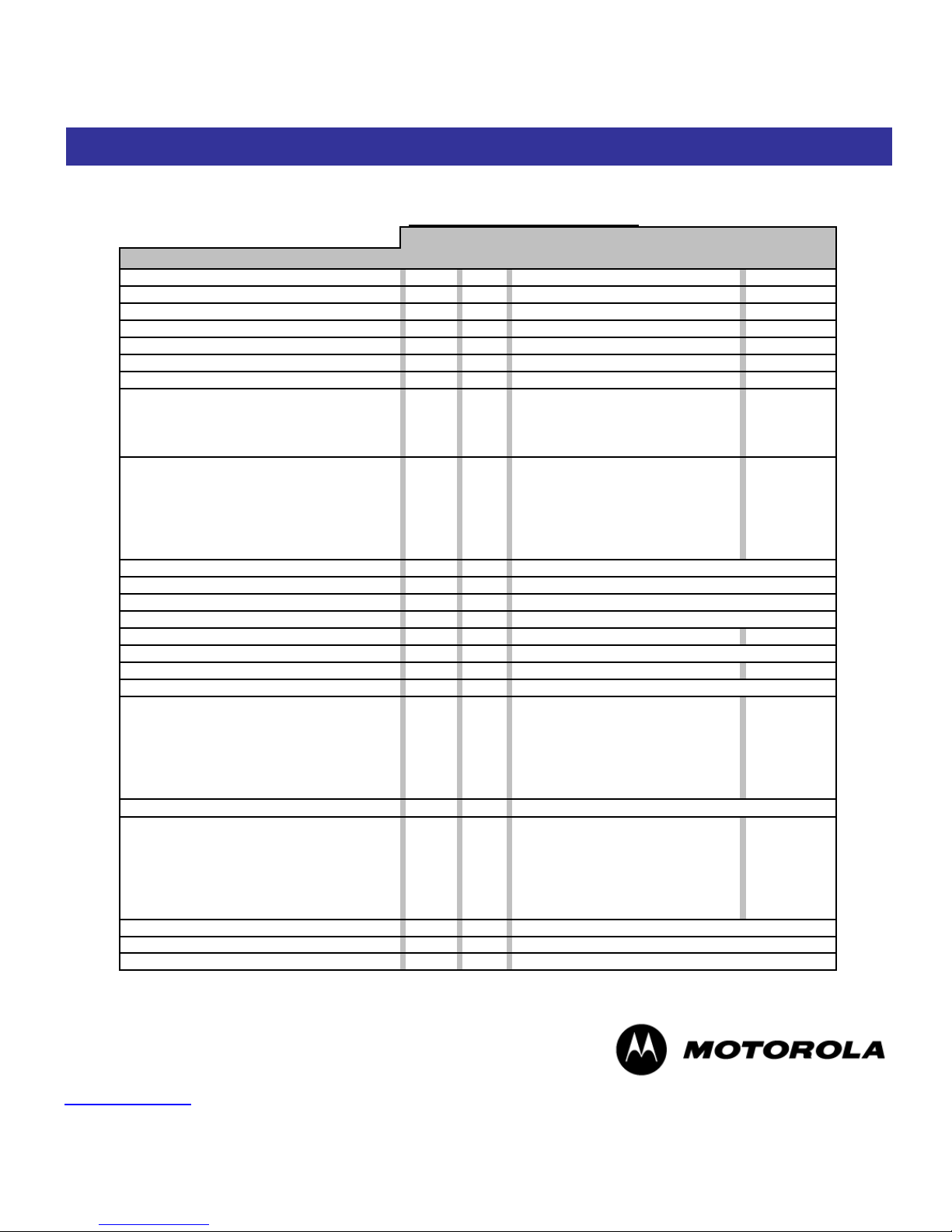 MOTOROLA